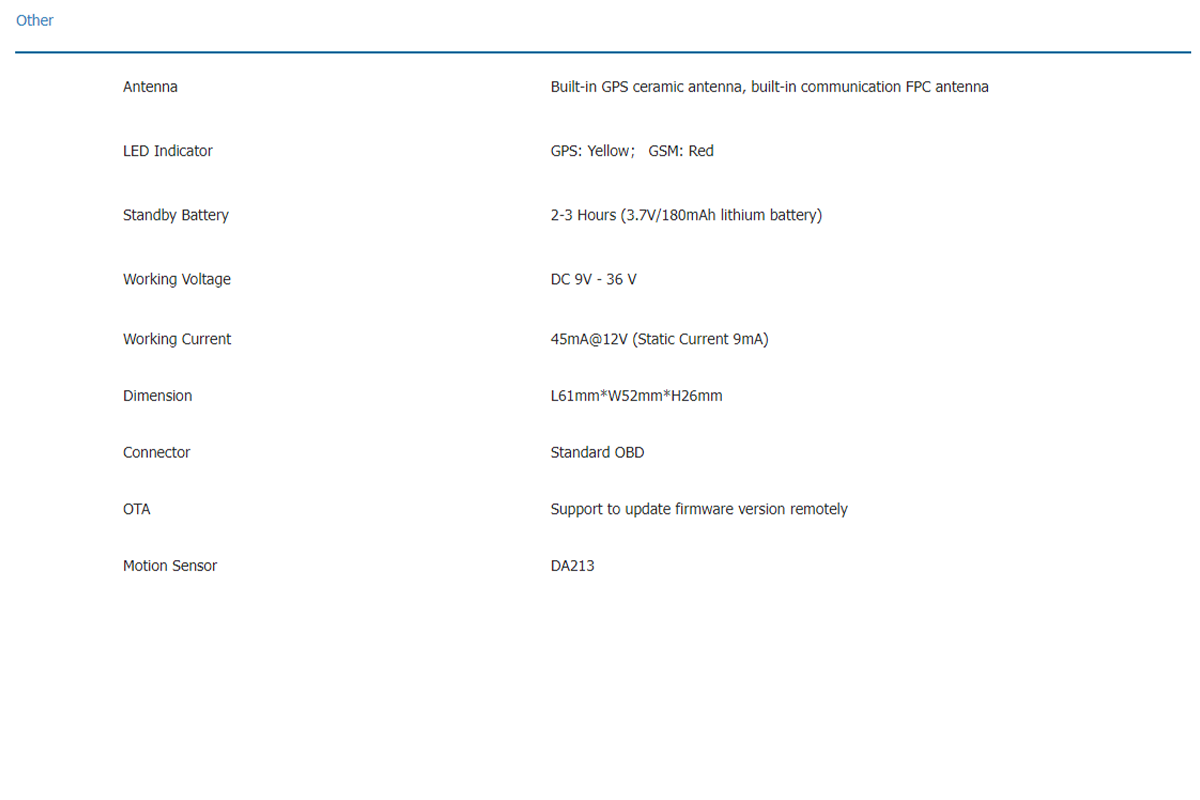 Other

| | |
|---|---|
| Antenna | Built-in GPS ceramic antenna, built-in communication FPC antenna |
| LED Indicator | GPS: Yellow; GSM: Red |
| Standby Battery | 2-3 Hours (3.7V/180mAh lithium battery) |
| Working Voltage | DC 9V - 36 V |
| Working Current | 45mA@12V (Static Current 9mA) |
| Dimension | L61mm*W52mm*H26mm |
| Connector | Standard OBD |
| OTA | Support to update firmware version remotely |
| Motion Sensor | DA213 |